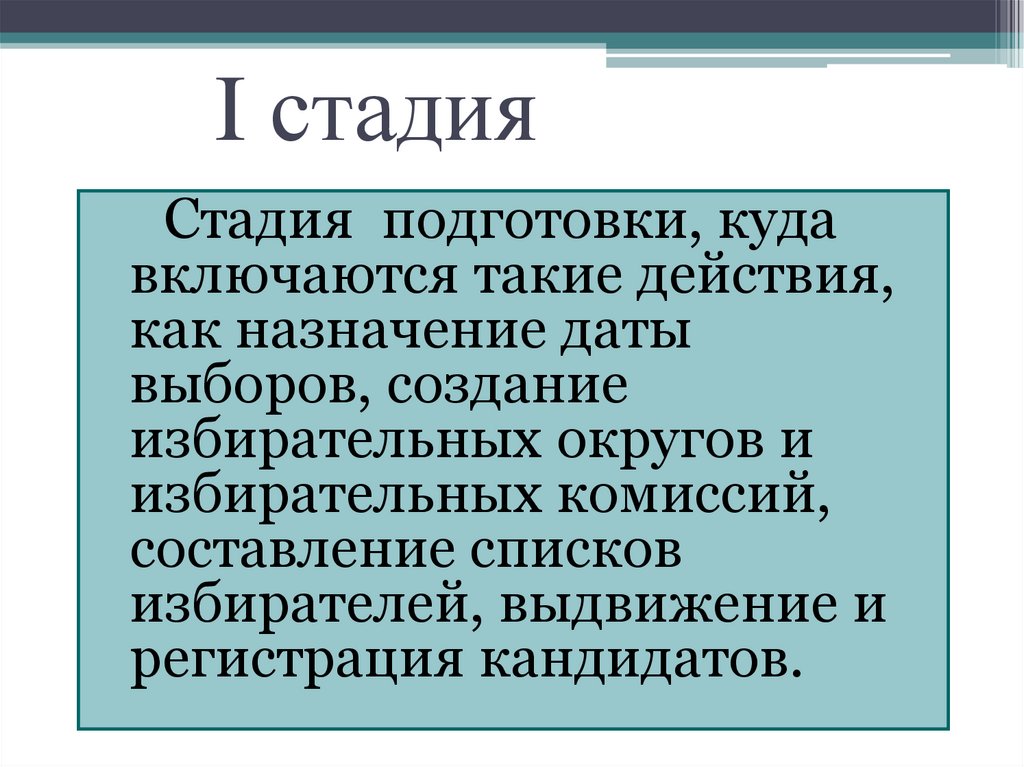 I стадия

Стадия подготовки, куда включаются такие действия, как назначение даты выборов, создание избирательных округов и избирательных комиссий, составление списков избирателей, выдвижение и регистрация кандидатов.